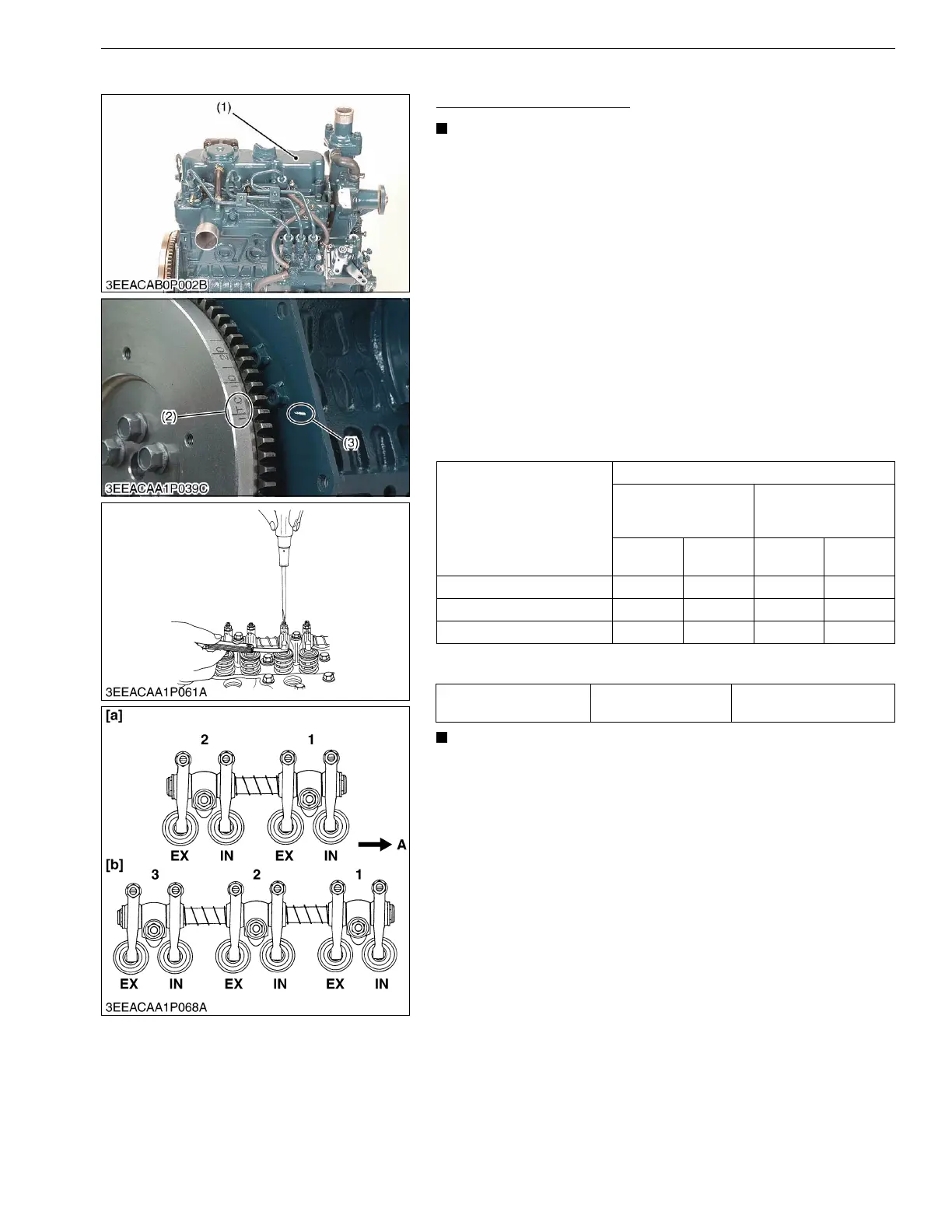 (1)

3EEACAB0P002B

(2)

(3)

3EEACAA1P039C

3EEACAA1P061A

[a]

2

1

EX

IN

EX

IN

A

[b]

3

2

1

EX

IN

EX

IN

EX

IN

3EEACAA1P068A